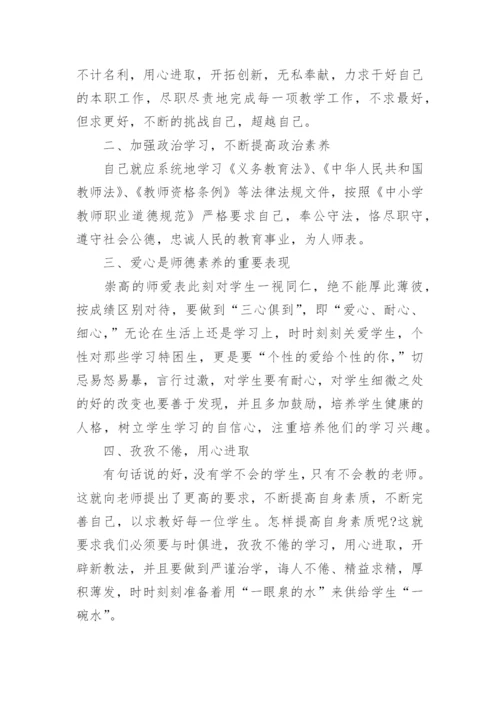 不计名利，用心进取，开拓创新，无私奉献，力求干好自己的本职工作，尽职尽责地完成每一项教学工作，不求最好，但求更好，不断的挑战自己，超越自己。

二、加强政治学习，不断提高政治素养

自己就应系统地学习《义务教育法》、《中华人民共和国教师法》、《教师资格条例》等法律法规文件，按照《中小学教师职业道德规范》严格要求自己，奉公守法，恪尽职守，遵守社会公德，忠诚人民的教育事业，为人师表。

三、爱心是师德素养的重要表现

崇高的师爱表此刻对学生一视同仁，绝不能厚此薄彼，按成绩区别对待，要做到“三心俱到”，即“爱心、耐心、细心，”无论在生活上还是学习上，时时刻刻关爱学生，个性对那些学习特困生，更是要“个性的爱给个性的你，”切忌易怒易暴，言行过激，对学生要有耐心，对学生细微之处的好的改变也要善于发现，并且多加鼓励，培养学生健康的人格，树立学生学习的自信心，注重培养他们的学习兴趣。

四、孜孜不倦，用心进取

有句话说的好，没有学不会的学生，只有不会教的老师。这就向老师提出了更高的要求，不断提高自身素质，不断完善自己，以求教好每一位学生。怎样提高自身素质呢?这就要求我们必须要与时俱进，孜孜不倦的学习，用心进取，开辟新教法，并且要做到严谨治学，诲人不倦、精益求精，厚积薄发，时时刻刻准备着用“一眼泉的水”来供给学生“一碗水”。